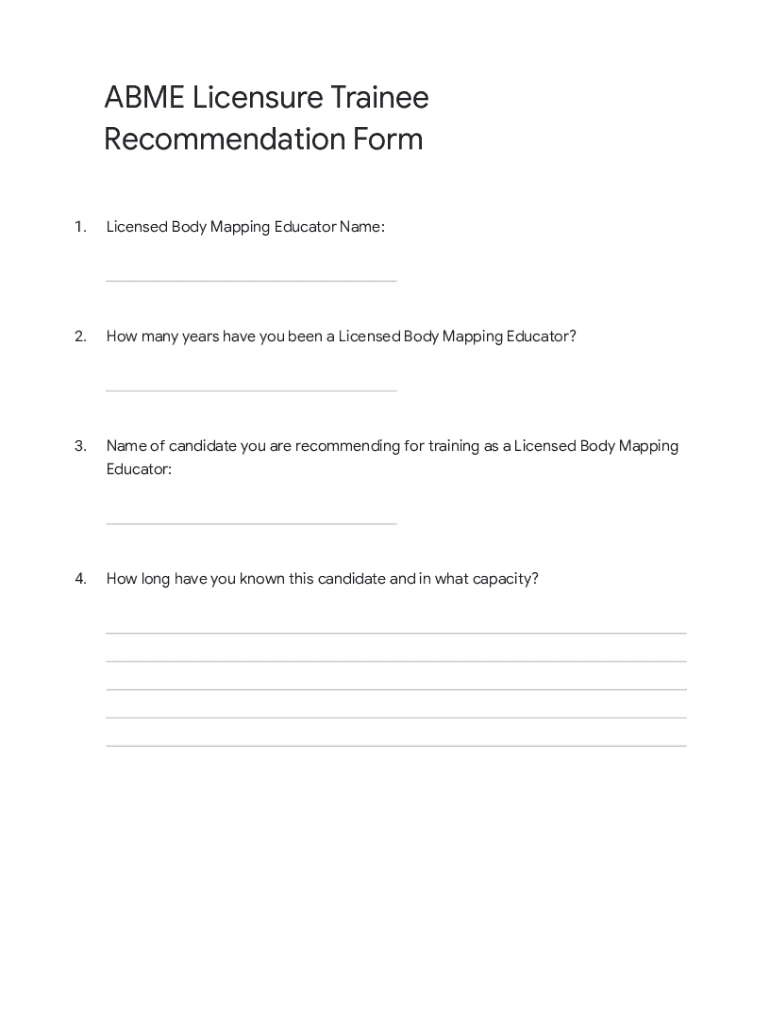 ABME Licensure Trainee Recommendation Form

1. Licensed Body Mapping Educator Name:

2. How many years have you been a Licensed Body Mapping Educator?

3. Name of candidate you are recommending for training as a Licensed Body Mapping Educator:

4. How long have you known this candidate and in what capacity?